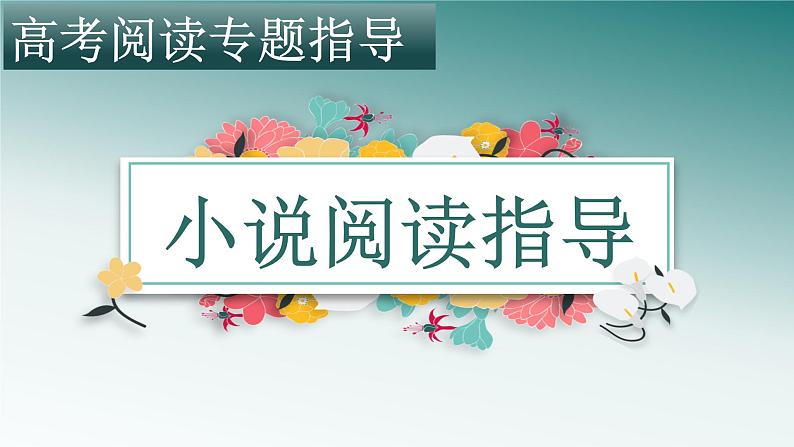 高考阅读专题指导

小说阅读指导